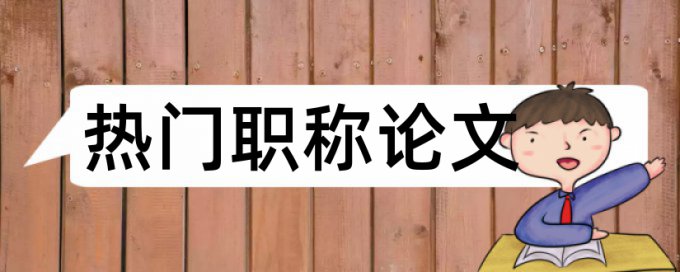 热门职称论文